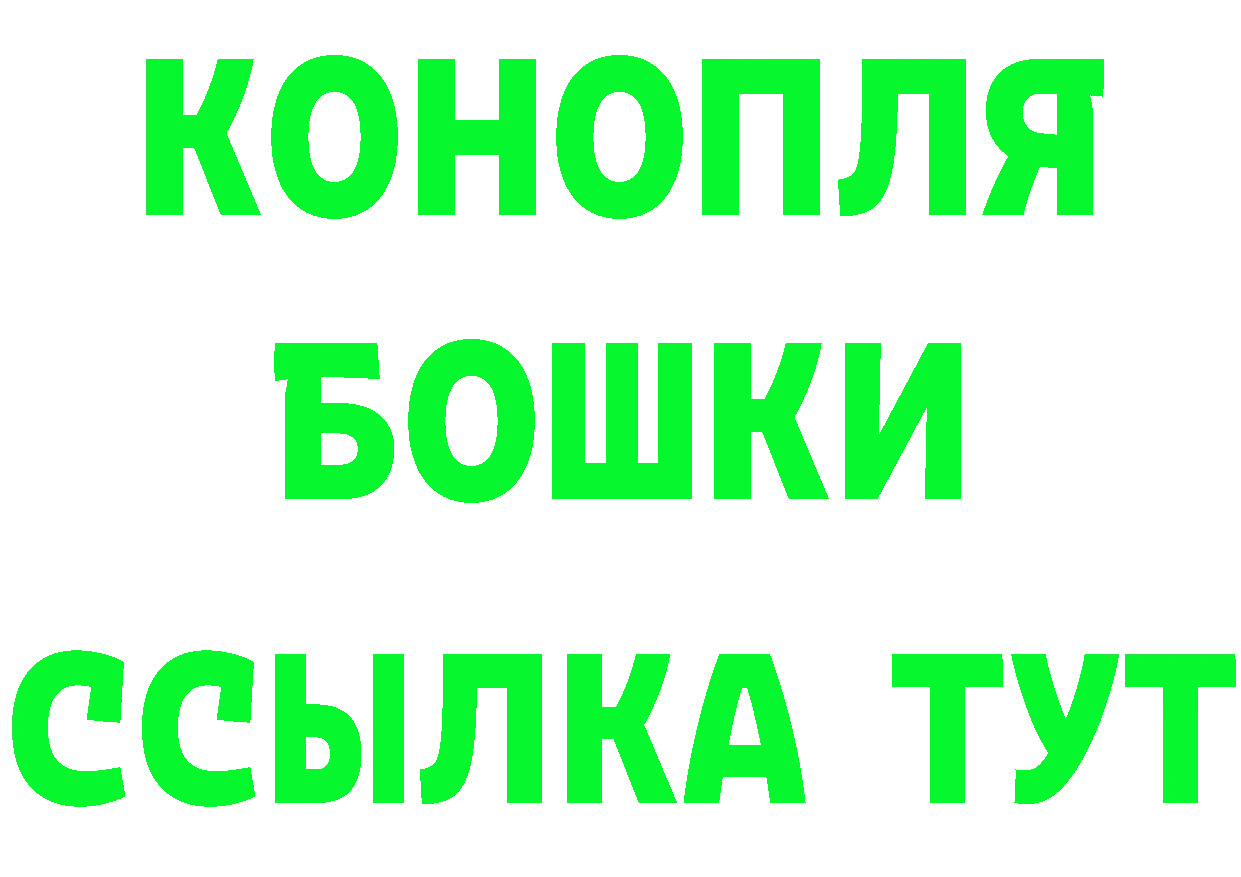 КОНОПЛЯ
БОШКИ
ССЫЛКА ТУТ